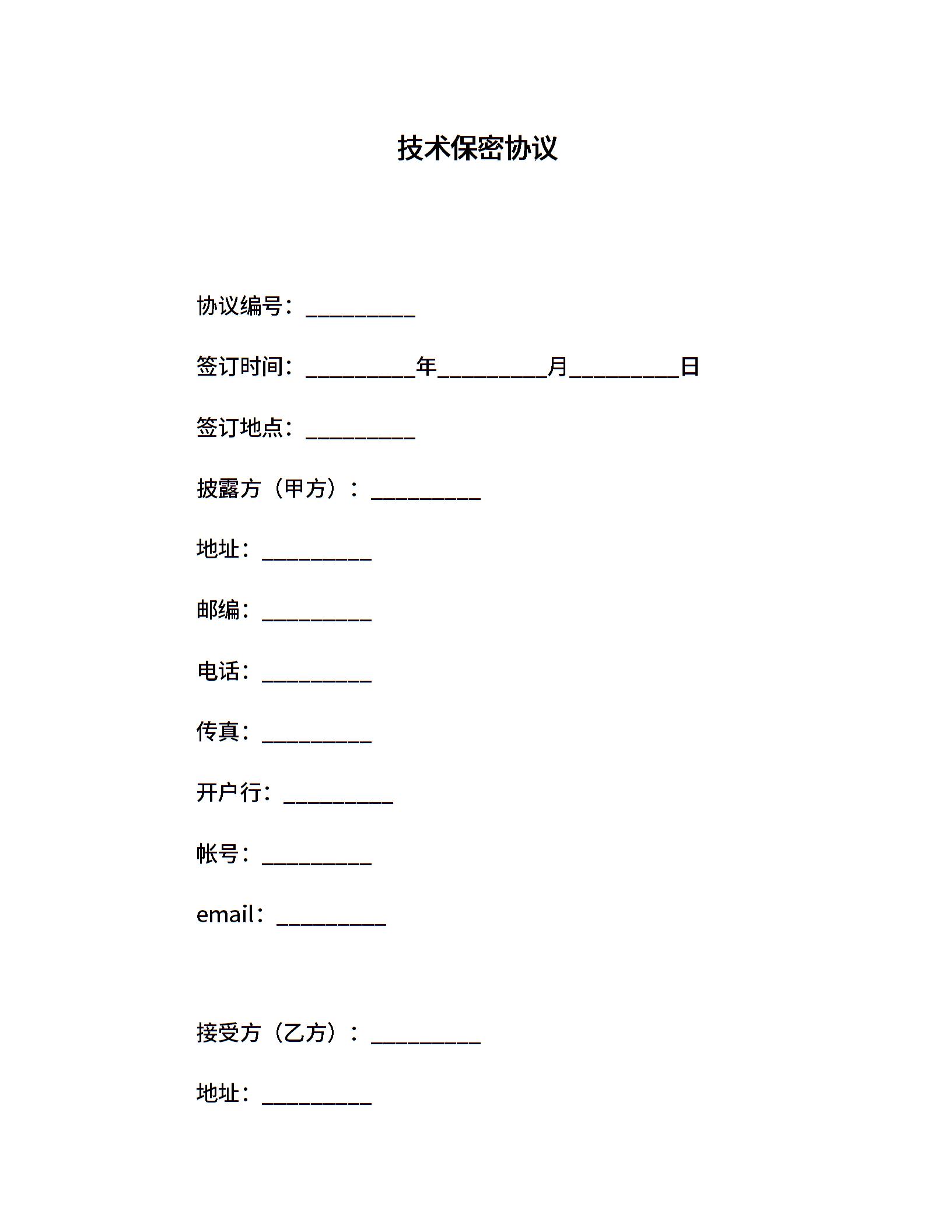 技术保密协议

协议编号：__________

签订时间：__________年__________月__________日

签订地点：__________

披露方（甲方）：__________

地址：__________

邮编：__________

电话：__________

传真：__________

开户行：__________

帐号：__________

email：__________

接受方（乙方）：__________

地址：__________